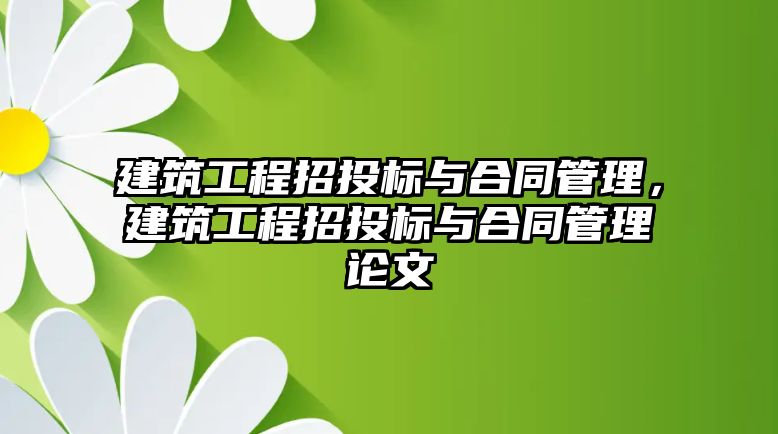 建筑工程招投标与合同管理，建筑工程招投标与合同管理论文